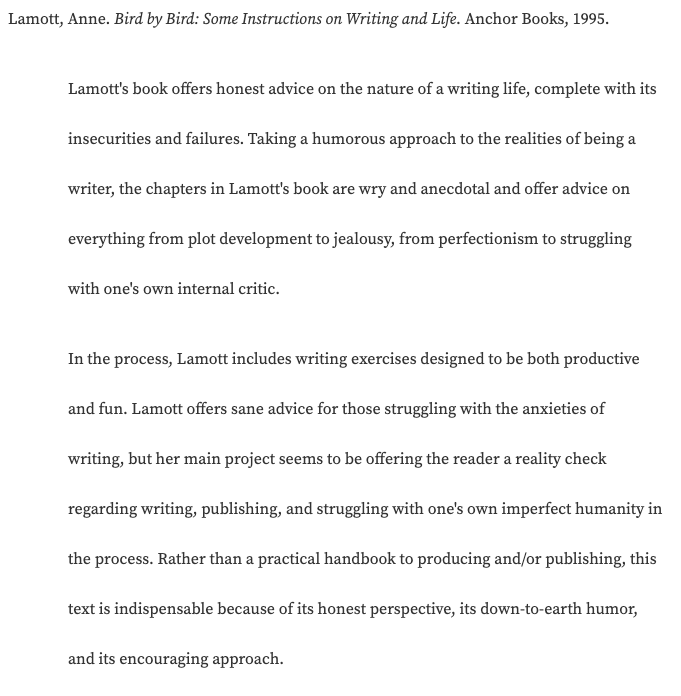 Lamott, Anne. Bird by Bird: Some Instructions on Writing and Life. Anchor Books, 1995.

Lamott's book offers honest advice on the nature of a writing life, complete with its insecurities and failures. Taking a humorous approach to the realities of being a writer, the chapters in Lamott's book are wry and anecdotal and offer advice on everything from plot development to jealousy, from perfectionism to struggling with one's own internal critic.

In the process, Lamott includes writing exercises designed to be both productive and fun. Lamott offers sane advice for those struggling with the anxieties of writing, but her main project seems to be offering the reader a reality check regarding writing, publishing, and struggling with one's own imperfect humanity in the process. Rather than a practical handbook to producing and/or publishing, this text is indispensable because of its honest perspective, its down-to-earth humor, and its encouraging approach.